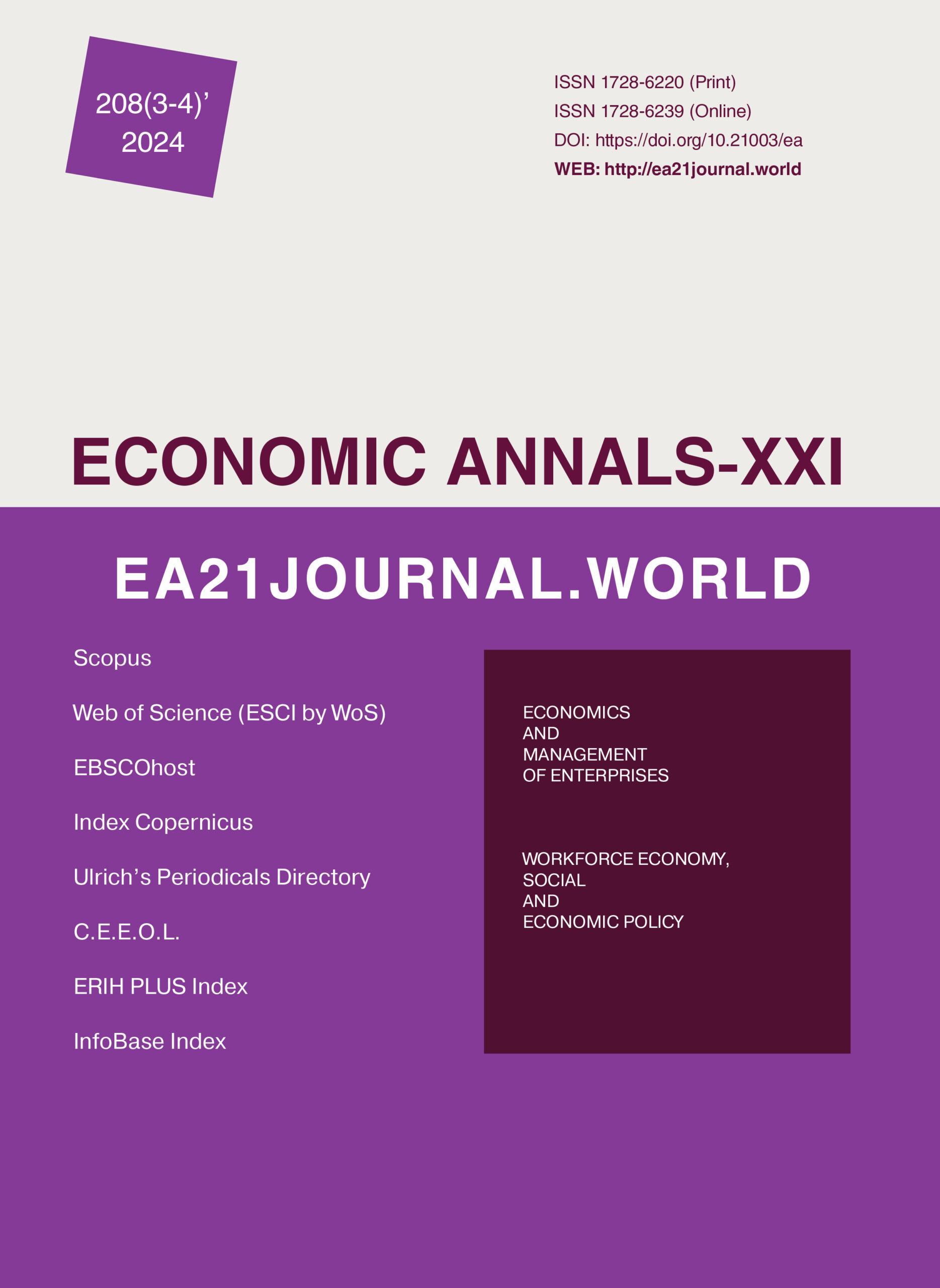 208(3-4)'
2024

ISSN 1728-6220 (Print)
ISSN 1728-6239 (Online)
DOI: https://doi.org/10.21003/ea
WEB: http://ea21journal.world

ECONOMIC ANNALS-XXI

EA21JOURNAL.WORLD

Scopus

Web of Science (ESCI by WoS)

EBSCOhost

Index Copernicus

Ulrich's Periodicals Directory

C.E.E.O.L.

ERIH PLUS Index

InfoBase Index

ECONOMICS
AND
MANAGEMENT
OF ENTERPRISES

WORKFORCE ECONOMY,
SOCIAL
AND
ECONOMIC POLICY